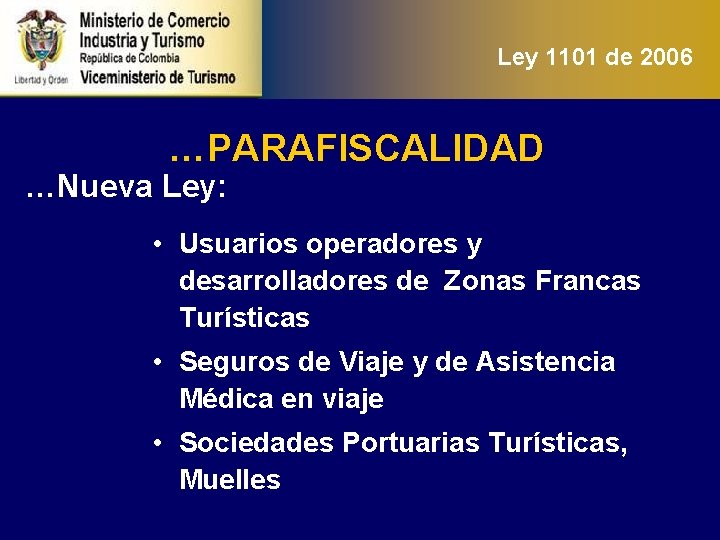 Libertad y Orden
Ministerio de Comercio Industria y Turismo
República de Colombia
Viceministerio de Turismo

Ley 1101 de 2006

…PARAFISCALIDAD

…Nueva Ley:

• Usuarios operadores y desarrolladores de Zonas Francas Turísticas
• Seguros de Viaje y de Asistencia Médica en viaje
• Sociedades Portuarias Turísticas, Muelles